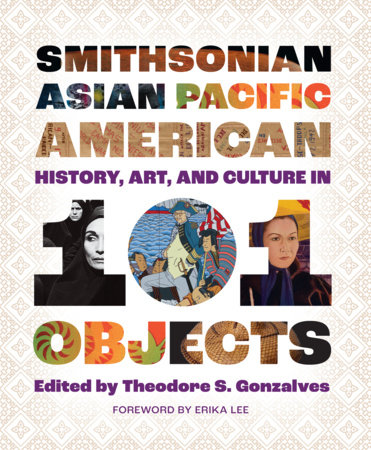 SMITHSONIAN
ASIAN PACIFIC
AMERICAN
HISTORY, ART, AND CULTURE IN
101
OBJECTS
Edited by Theodore S. Gonzalves
FOREWORD BY ERIKA LEE